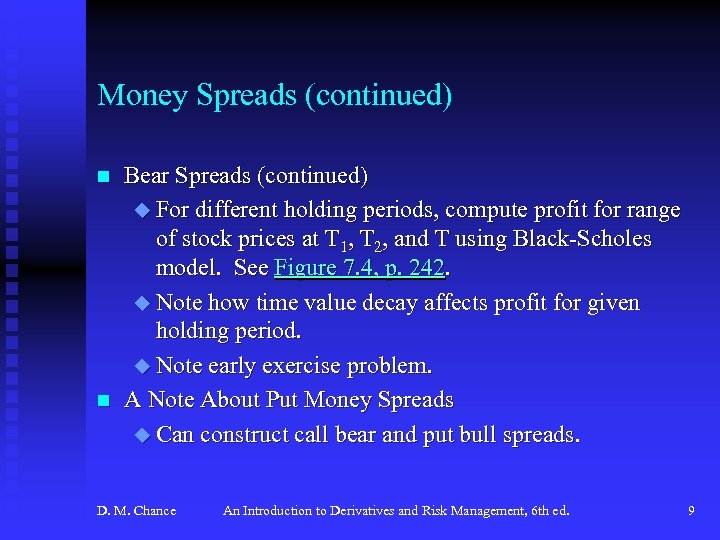 Money Spreads (continued)

Bear Spreads (continued)

For different holding periods, compute profit for range of stock prices at $T_1$, $T_2$, and T using Black-Scholes model. See Figure 7.4, p. 242.

Note how time value decay affects profit for given holding period.

Note early exercise problem.

A Note About Put Money Spreads

Can construct call bear and put bull spreads.

D. M. Chance An Introduction to Derivatives and Risk Management, 6th ed. 9